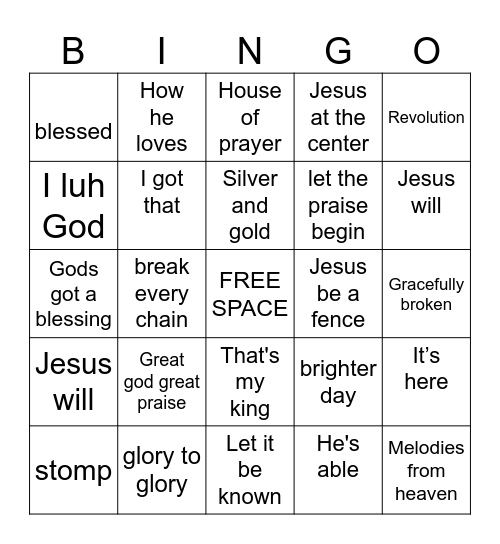 | B | I | N | G | O |
|---|---|---|---|---|
| blessed | How he loves | House of prayer | Jesus at the center | Revolution |
| I luh God | I got that | Silver and gold | let the praise begin | Jesus will |
| Gods got a blessing | break every chain | FREE SPACE | Jesus be a fence | Gracefully broken |
| Jesus will | Great god great praise | That's my king | brighter day | It’s here |
| stomp | glory to glory | Let it be known | He's able | Melodies from heaven |